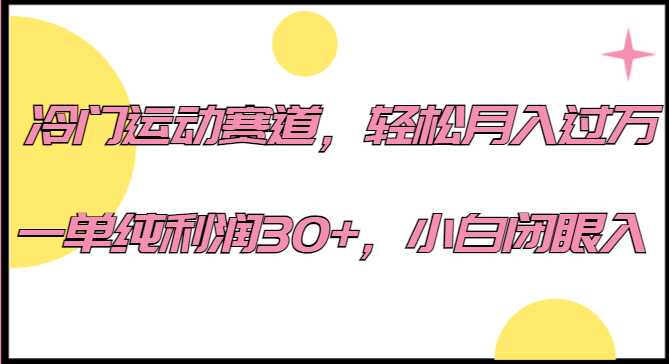 冷门运动赛道，轻松月入过万

一单纯利润30+，小白闭眼入